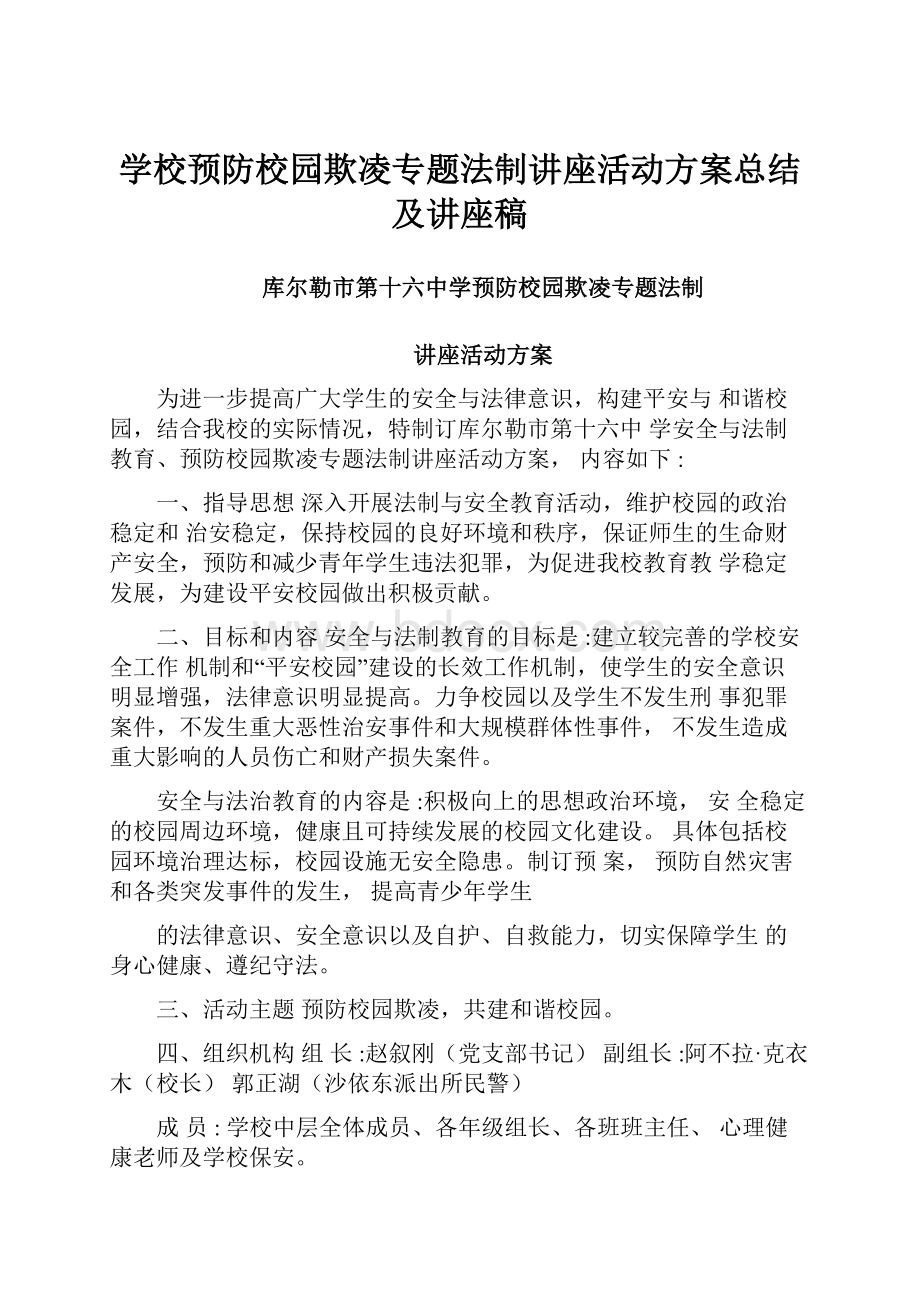 学校预防校园欺凌专题法制讲座活动方案总结及讲座稿

库尔勒市第十六中学预防校园欺凌专题法制

讲座活动方案

为进一步提高广大学生的安全与法律意识，构建平安与 和谐校园，结合我校的实际情况，特制订库尔勒市第十六中 学安全与法制教育、预防校园欺凌专题法制讲座活动方案， 内容如下 :

一、指导思想 深入开展法制与安全教育活动，维护校园的政治稳定和 治安稳定，保持校园的良好环境和秩序，保证师生的生命财产安全，预防和减少青年学生违法犯罪，为促进我校教育教 学稳定发展，为建设平安校园做出积极贡献。

二、目标和内容 安全与法制教育的目标是 :建立较完善的学校安全工作 机制和“平安校园”建设的长效工作机制，使学生的安全意识明显增强，法律意识明显提高。力争校园以及学生不发生刑 事犯罪案件，不发生重大恶性治安事件和大规模群体性事件， 不发生造成重大影响的人员伤亡和财产损失案件。

安全与法治教育的内容是 :积极向上的思想政治环境， 安 全稳定的校园周边环境，健康且可持续发展的校园文化建设。 具体包括校园环境治理达标，校园设施无安全隐患。制订预 案， 预防自然灾害和各类突发事件的发生， 提高青少年学生

的法律意识、安全意识以及自护、自救能力，切实保障学生 的身心健康、遵纪守法。

三、活动主题 预防校园欺凌，共建和谐校园。

四、组织机构 组 长 :赵叙刚（党支部书记） 副组长 :阿不拉·克衣木（校长） 郭正湖（沙依东派出所民警）

成 员 : 学校中层全体成员、各年级组长、各班班主任、 心理健康老师及学校保安。